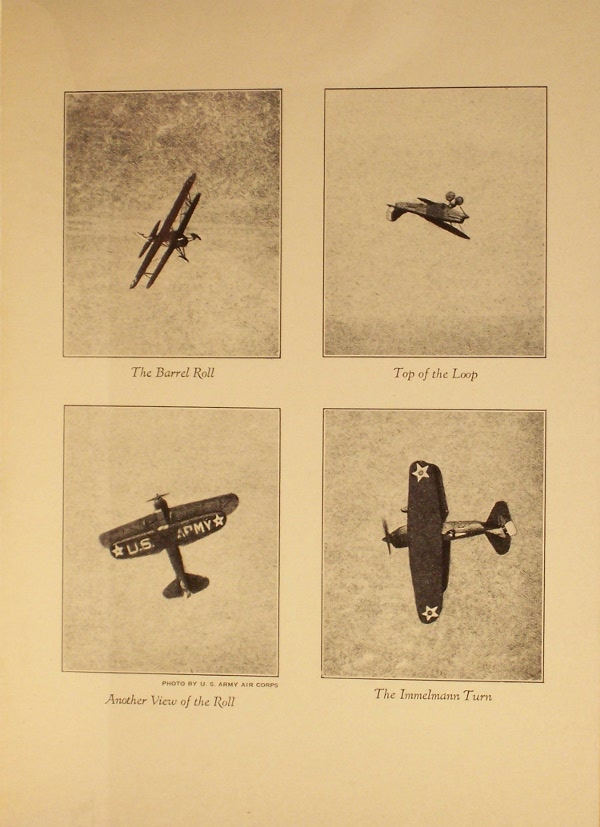 The Barrel Roll

Top of the Loop

U.S. ARMY

PHOTO BY U. S. ARMY AIR CORPS

Another View of the Roll

The Immelmann Turn